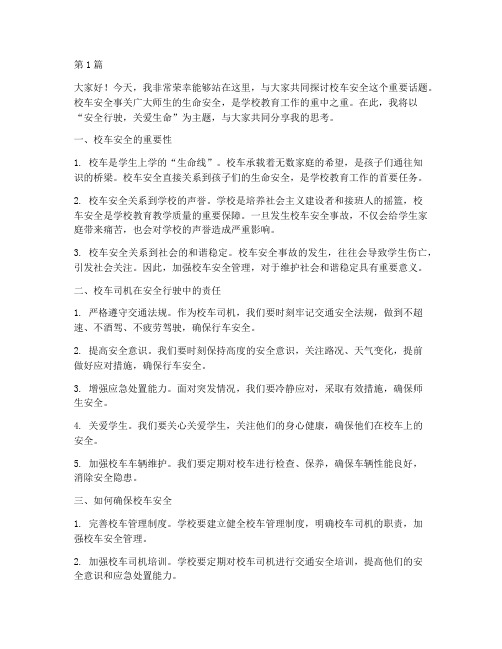 第1篇

大家好！今天，我非常荣幸能够站在这里，与大家共同探讨校车安全这个重要话题。校车安全事关广大师生的生命安全，是学校教育工作的重中之重。在此，我将以“安全行驶，关爱生命”为主题，与大家共同分享我的思考。

一、校车安全的重要性

1. 校车是学生上学的“生命线”。校车承载着无数家庭的希望，是孩子们通往知识的桥梁。校车安全直接关系到孩子们的生命安全，是学校教育工作的首要任务。

2. 校车安全关系到学校的声誉。学校是培养社会主义建设者和接班人的摇篮，校车安全是学校教育教学质量的重要保障。一旦发生校车安全事故，不仅会给学生家庭带来痛苦，也会对学校的声誉造成严重影响。

3. 校车安全关系到社会的和谐稳定。校车安全事故的发生，往往会导致学生伤亡，引发社会关注。因此，加强校车安全管理，对于维护社会和谐稳定具有重要意义。

二、校车司机在安全行驶中的责任

1. 严格遵守交通法规。作为校车司机，我们要时刻牢记交通安全法规，做到不超速、不酒驾、不疲劳驾驶，确保行车安全。

2. 提高安全意识。我们要时刻保持高度的安全意识，关注路况、天气变化，提前做好应对措施，确保行车安全。

3. 增强应急处置能力。面对突发情况，我们要冷静应对，采取有效措施，确保师生安全。

4. 关爱学生。我们要关心关爱学生，关注他们的身心健康，确保他们在校车上的安全。

5. 加强校车车辆维护。我们要定期对校车进行检查、保养，确保车辆性能良好，消除安全隐患。

三、如何确保校车安全

1. 完善校车管理制度。学校要建立健全校车管理制度，明确校车司机的职责，加强校车安全管理。

2. 加强校车司机培训。学校要定期对校车司机进行交通安全培训，提高他们的安全意识和应急处置能力。